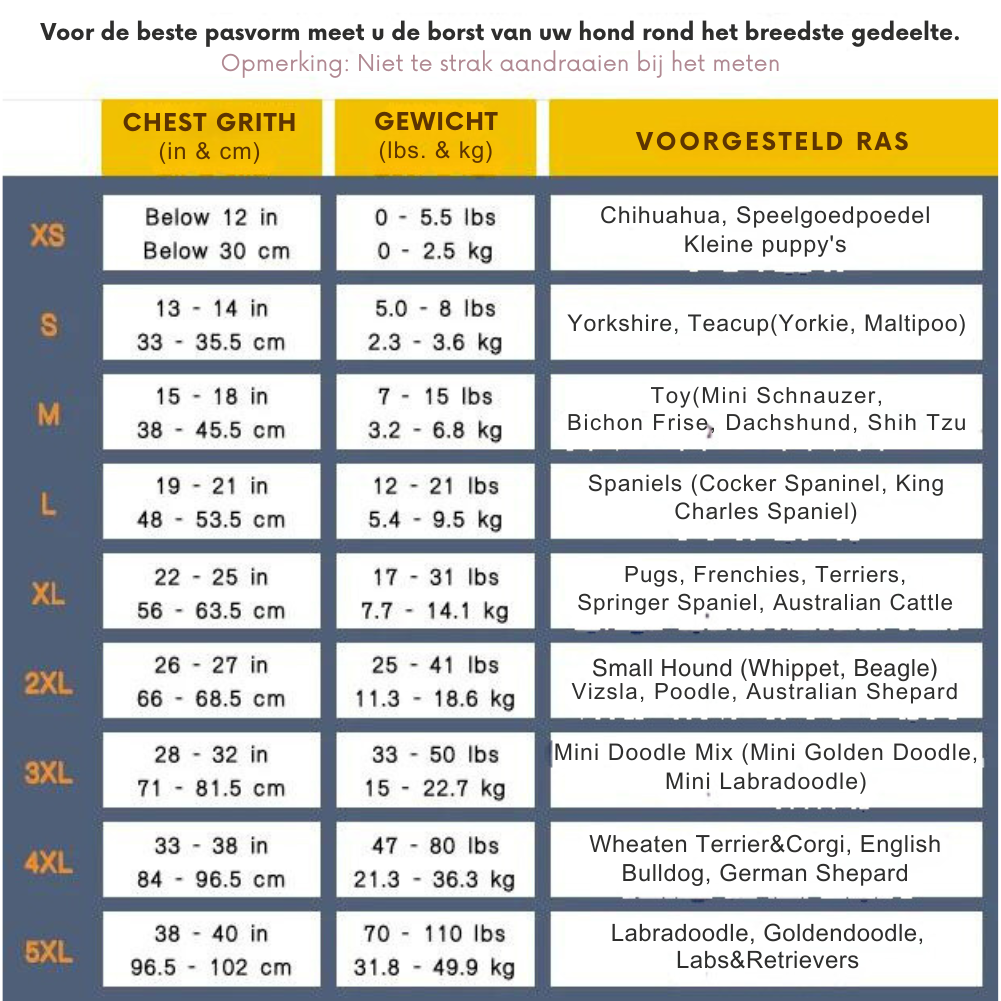 Voor de beste pasvorm meet u de borst van uw hond rond het breedste gedeelte.
Opmerking: Niet te strak aandraaien bij het meten

| | CHEST GRITH (in & cm) | GEWICHT (lbs. & kg) | VOORGESTELD RAS |
|---|---|---|---|
| XS | Below 12 in Below 30 cm | 0 - 5.5 lbs 0 - 2.5 kg | Chihuahua, Speelgoedpoedel Kleine puppy's |
| S | 13 - 14 in 33 - 35.5 cm | 5.0 - 8 lbs 2.3 - 3.6 kg | Yorkshire, Teacup(Yorkie, Maltipoo) |
| M | 15 - 18 in 38 - 45.5 cm | 7 - 15 lbs 3.2 - 6.8 kg | Toy(Mini Schnauzer, Bichon Frise, Dachshund, Shih Tzu |
| L | 19 - 21 in 48 - 53.5 cm | 12 - 21 lbs 5.4 - 9.5 kg | Spaniels (Cocker Spaninel, King Charles Spaniel) |
| XL | 22 - 25 in 56 - 63.5 cm | 17 - 31 lbs 7.7 - 14.1 kg | Pugs, Frenchies, Terriers, Springer Spaniel, Australian Cattle |
| 2XL | 26 - 27 in 66 - 68.5 cm | 25 - 41 lbs 11.3 - 18.6 kg | Small Hound (Whippet, Beagle) Vizsla, Poodle, Australian Shepard |
| 3XL | 28 - 32 in 71 - 81.5 cm | 33 - 50 lbs 15 - 22.7 kg | Mini Doodle Mix (Mini Golden Doodle, Mini Labradoodle) |
| 4XL | 33 - 38 in 84 - 96.5 cm | 47 - 80 lbs 21.3 - 36.3 kg | Wheaten Terrier&Corgi, English Bulldog, German Shepard |
| 5XL | 38 - 40 in 96.5 - 102 cm | 70 - 110 lbs 31.8 - 49.9 kg | Labradoodle, Goldendoodle, Labs&Retrievers |